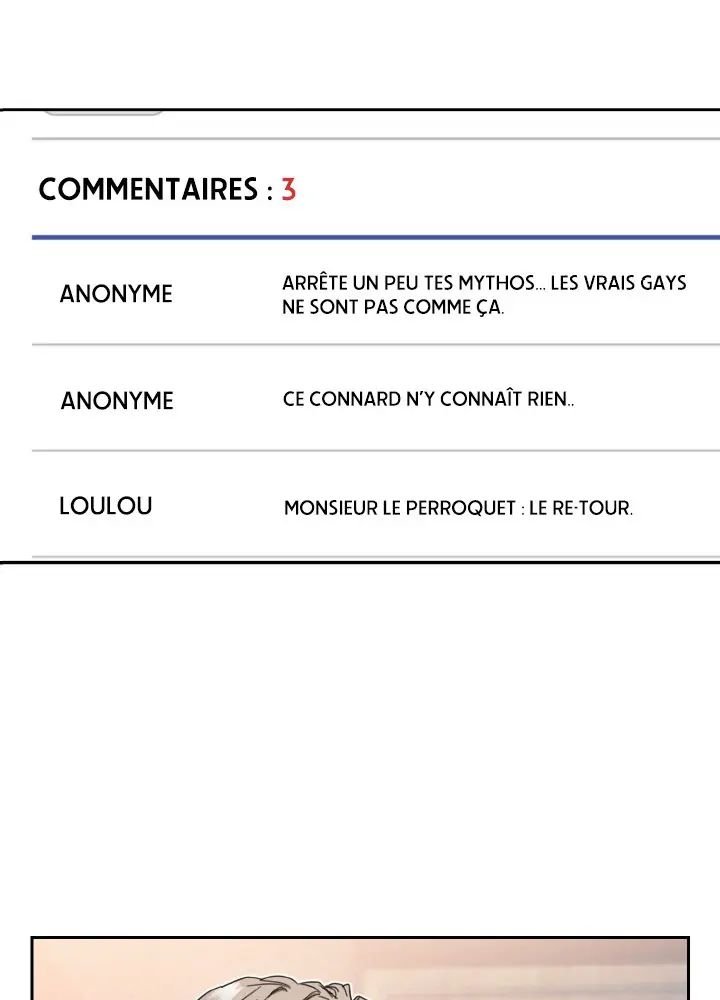 COMMENTAIRES : 3

ANONYME

ARRÊTE UN PEU TES MYTHOS... LES VRAIS GAYS NE SONT PAS COMME ÇA.

ANONYME

CE CONNARD N'Y CONNAÎT RIEN..

LOULOU

MONSIEUR LE PERROQUET : LE RE·TOUR.